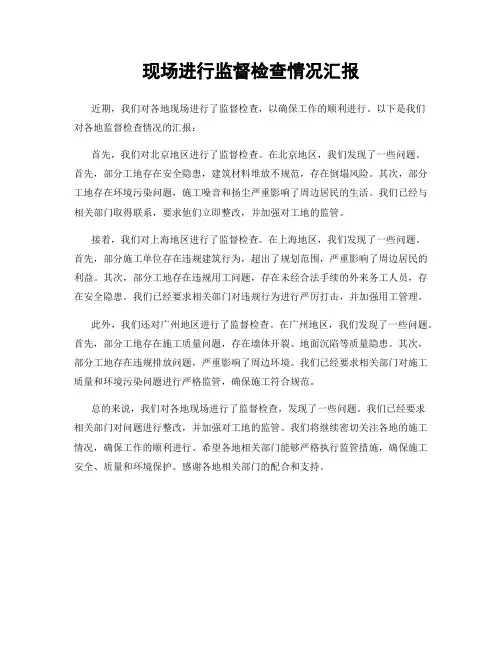 现场进行监督检查情况汇报

近期，我们对各地现场进行了监督检查，以确保工作的顺利进行。以下是我们对各地监督检查情况的汇报：

首先，我们对北京地区进行了监督检查。在北京地区，我们发现了一些问题。首先，部分工地存在安全隐患，建筑材料堆放不规范，存在倒塌风险。其次，部分工地存在环境污染问题，施工噪音和扬尘严重影响了周边居民的生活。我们已经与相关部门取得联系，要求他们立即整改，并加强对工地的监管。

接着，我们对上海地区进行了监督检查。在上海地区，我们发现了一些问题。首先，部分施工单位存在违规建筑行为，超出了规划范围，严重影响了周边居民的利益。其次，部分工地存在违规用工问题，存在未经合法手续的外来务工人员，存在安全隐患。我们已经要求相关部门对违规行为进行严厉打击，并加强用工管理。

此外，我们还对广州地区进行了监督检查。在广州地区，我们发现了一些问题。首先，部分工地存在施工质量问题，存在墙体开裂、地面沉陷等质量隐患。其次，部分工地存在违规排放问题，严重影响了周边环境。我们已经要求相关部门对施工质量和环境污染问题进行严格监管，确保施工符合规范。

总的来说，我们对各地现场进行了监督检查，发现了一些问题。我们已经要求相关部门对问题进行整改，并加强对工地的监管。我们将继续密切关注各地的施工情况，确保工作的顺利进行。希望各地相关部门能够严格执行监管措施，确保施工安全、质量和环境保护。感谢各地相关部门的配合和支持。